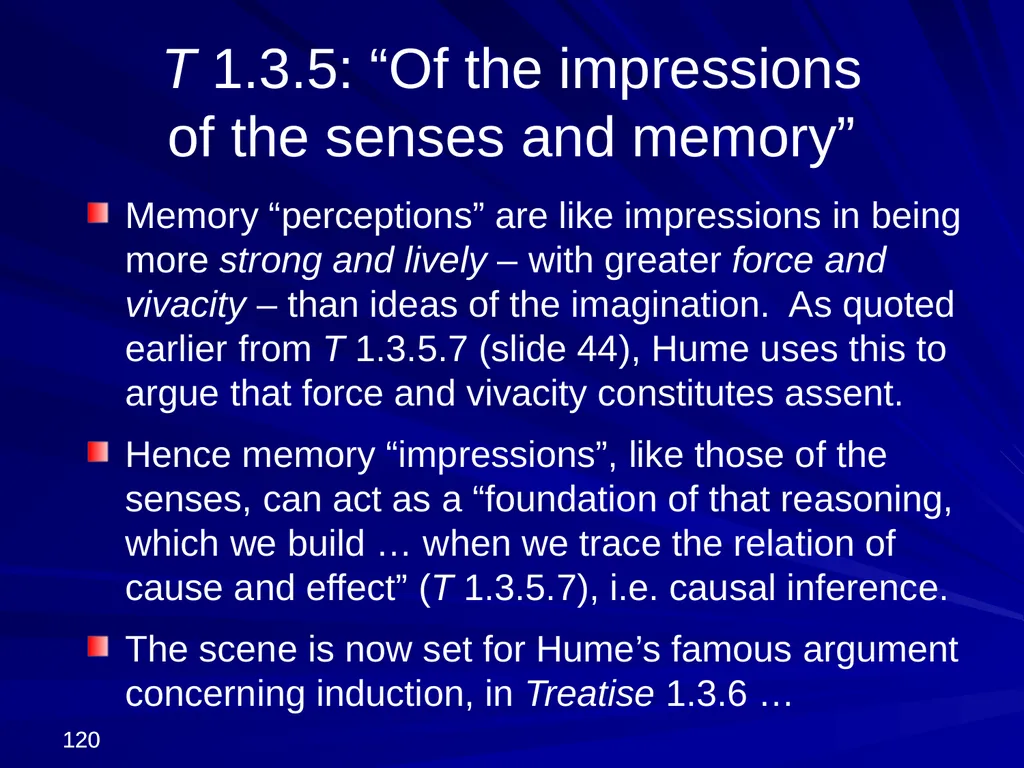 T 1.3.5: “Of the impressions of the senses and memory”

Memory “perceptions” are like impressions in being more strong and lively – with greater force and vivacity – than ideas of the imagination.  As quoted earlier from T 1.3.5.7 (slide 44), Hume uses this to argue that force and vivacity constitutes assent.

Hence memory “impressions”, like those of the senses, can act as a “foundation of that reasoning, which we build … when we trace the relation of cause and effect” (T 1.3.5.7), i.e. causal inference.

The scene is now set for Hume’s famous argument concerning induction, in Treatise 1.3.6 …

120